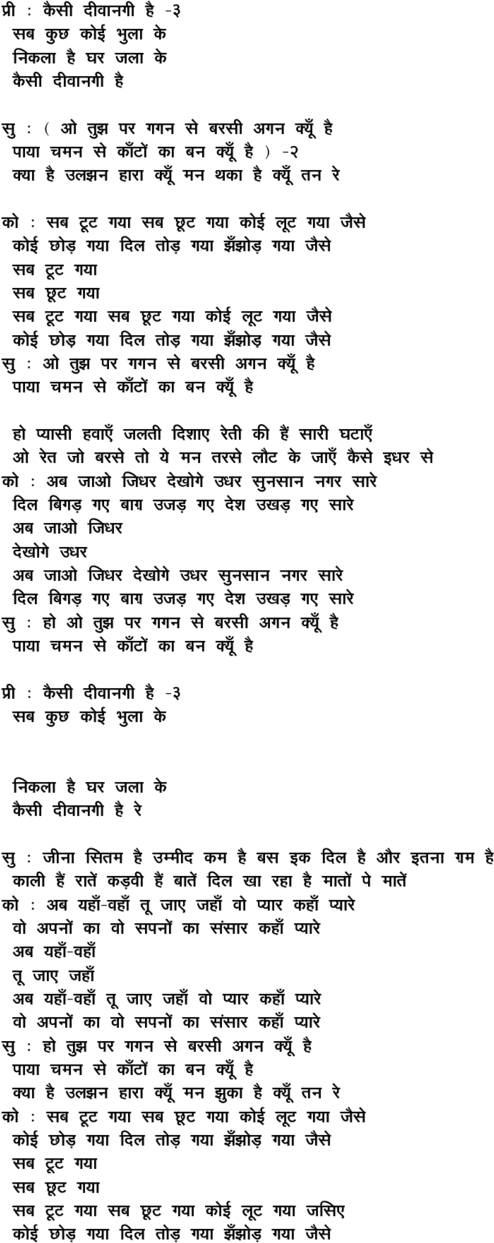 प्री : कैसी दीवानगी है -३
सब कुछ कोई भुला के
निकला है घर जला के
कैसी दीवानगी है

सु : ( ओ तुझ पर गगन से बरसी अगन क्यूँ है
पाया चमन से काँटों का बन क्यूँ है ) -२
क्या है उलझन हारा क्यूँ मन थका है क्यूँ तन रे

को : सब टूट गया सब छूट गया कोई लूट गया जैसे
कोई छोड़ गया दिल तोड़ गया झँझोड़ गया जैसे
सब टूट गया
सब छूट गया
सब टूट गया सब छूट गया कोई लूट गया जैसे
कोई छोड़ गया दिल तोड़ गया झँझोड़ गया जैसे
सु : ओ तुझ पर गगन से बरसी अगन क्यूँ है
पाया चमन से काँटों का बन क्यूँ है

हो प्यासी हवाएँ जलती दिशाए रेती की हैं सारी घटाएँ
ओ रेत जो बरसे तो ये मन तरसे लौट के जाएँ कैसे इधर से
को : अब जाओ जिधर देखोगे उधर सुनसान नगर सारे
दिल बिगड़ गए बाग़ उजड़ गए देश उखड़ गए सारे
अब जाओ जिधर
देखोगे उधर
अब जाओ जिधर देखोगे उधर सुनसान नगर सारे
दिल बिगड़ गए बाग़ उजड़ गए देश उखड़ गए सारे
सु : हो ओ तुझ पर गगन से बरसी अगन क्यूँ है
पाया चमन से काँटों का बन क्यूँ है

प्री : कैसी दीवानगी है -३
सब कुछ कोई भुला के

निकला है घर जला के
कैसी दीवानगी है रे

सु : जीना सितम है उम्मीद कम है बस इक दिल है और इतना ग़म है
काली हैं रातें कड़वी हैं बातें दिल खा रहा है मातों पे मातें
को : अब यहाँ-वहाँ तू जाए जहाँ वो प्यार कहाँ प्यारे
वो अपनों का वो सपनों का संसार कहाँ प्यारे
अब यहाँ-वहाँ
तू जाए जहाँ
अब यहाँ-वहाँ तू जाए जहाँ वो प्यार कहाँ प्यारे
वो अपनों का वो सपनों का संसार कहाँ प्यारे
सु : हो तुझ पर गगन से बरसी अगन क्यूँ है
पाया चमन से काँटों का बन क्यूँ है
क्या है उलझन हारा क्यूँ मन झुका है क्यूँ तन रे
को : सब टूट गया सब छूट गया कोई लूट गया जैसे
कोई छोड़ गया दिल तोड़ गया झँझोड़ गया जैसे
सब टूट गया
सब छूट गया
सब टूट गया सब छूट गया कोई लूट गया जसिए
कोई छोड़ गया दिल तोड़ गया झँझोड़ गया जैसे